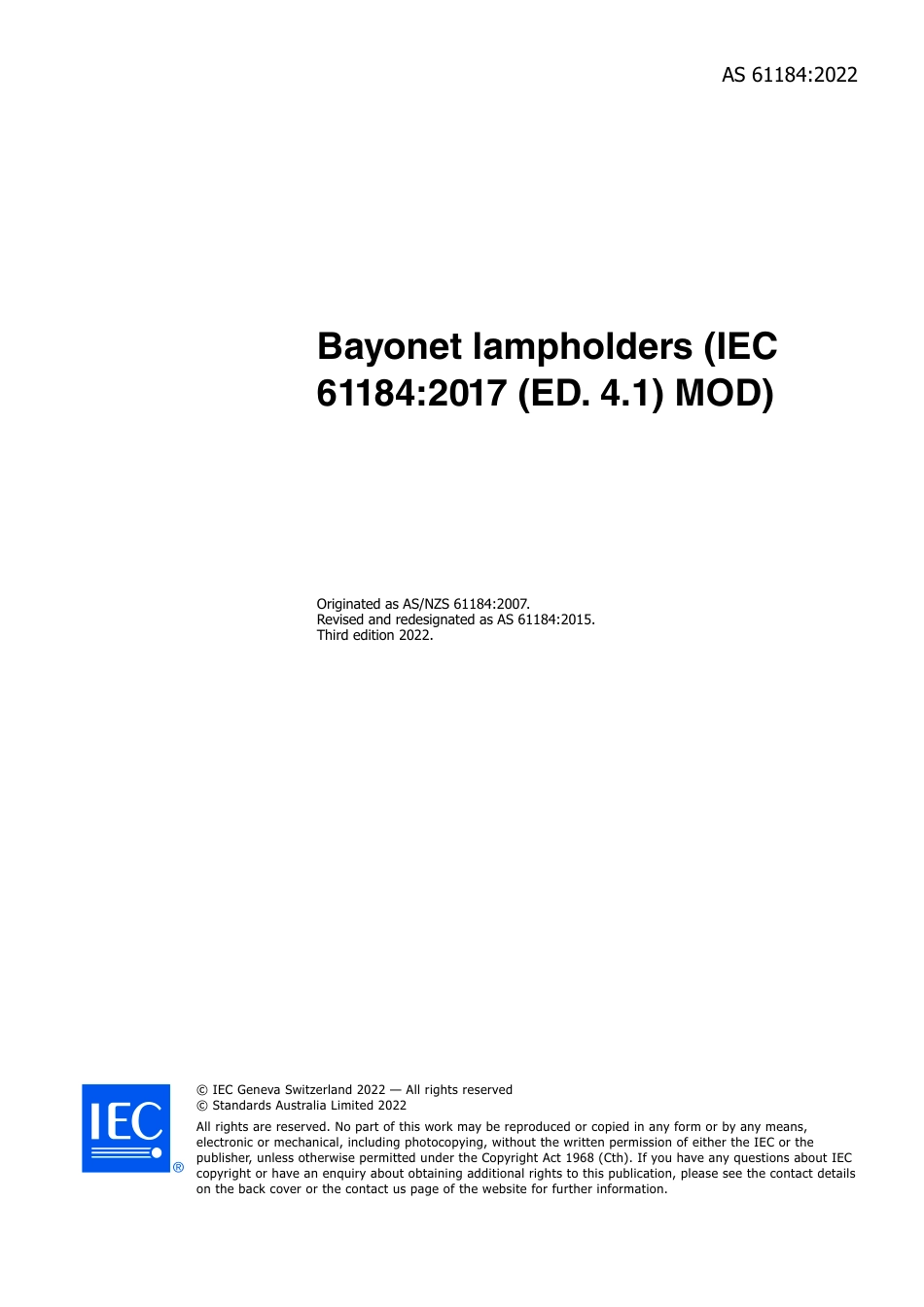 AS 61184:2022

Bayonet lampholders (IEC 61184:2017 (ED. 4.1) MOD)

Originated as AS/NZS 61184:2007.
Revised and redesignated as AS 61184:2015.
Third edition 2022.

IEC ®

© IEC Geneva Switzerland 2022 — All rights reserved
© Standards Australia Limited 2022

All rights are reserved. No part of this work may be reproduced or copied in any form or by any means, electronic or mechanical, including photocopying, without the written permission of either the IEC or the publisher, unless otherwise permitted under the Copyright Act 1968 (Cth). If you have any questions about IEC copyright or have an enquiry about obtaining additional rights to this publication, please see the contact details on the back cover or the contact us page of the website for further information.